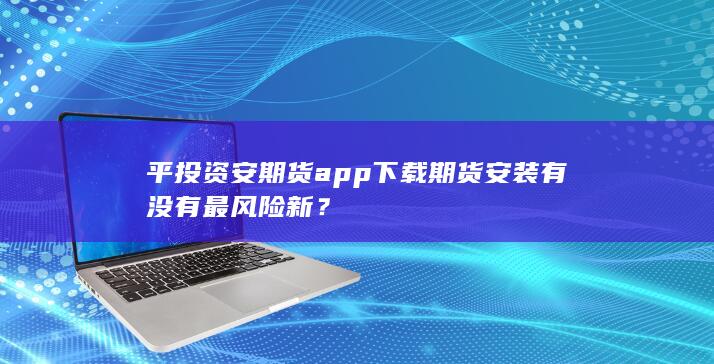 平投资安期货app下载期货安装有没有最风险新？